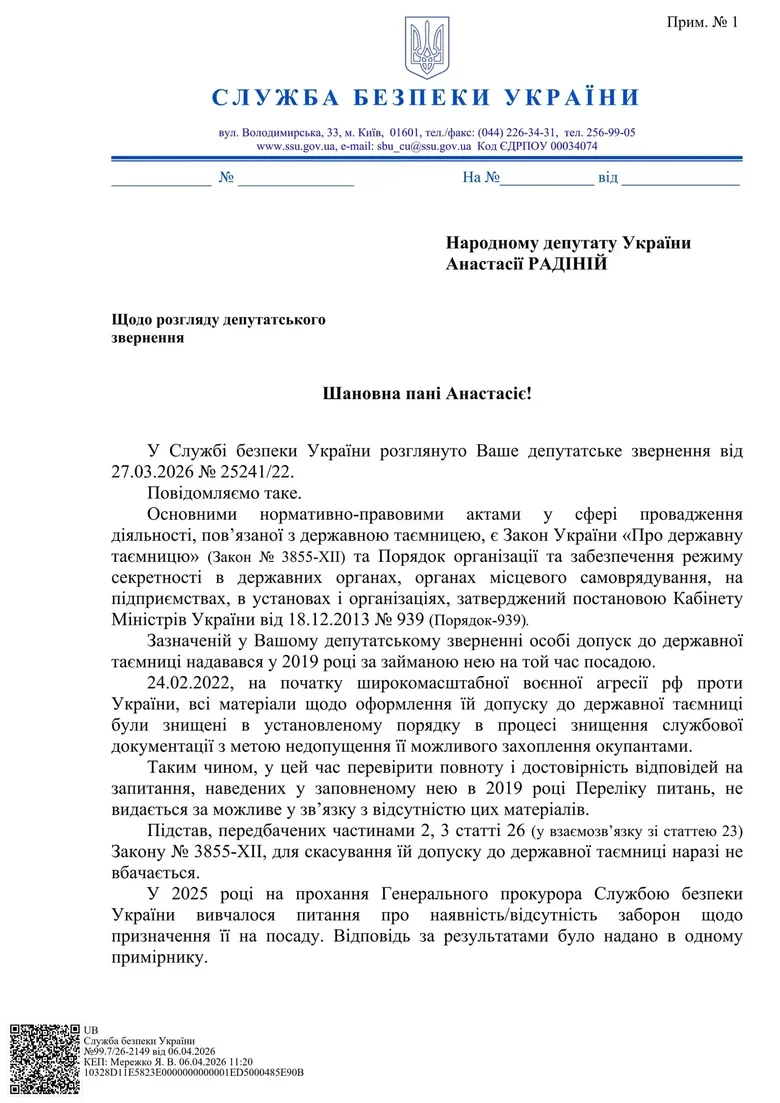 Прим. № 1

СЛУЖБА БЕЗПЕКИ УКРАЇНИ

вул. Володимирська, 33, м. Київ, 01601, тел./факс: (044) 226-34-31, тел. 256-99-05
www.ssu.gov.ua, e-mail: sbu_cu@ssu.gov.ua Код ЄДРПОУ 00034074

____________ № ______________ На №___________ від ______________

Народному депутату України
Анастасії РАДІНІЙ

Щодо розгляду депутатського звернення

Шановна пані Анастасіє!

У Службі безпеки України розглянуто Ваше депутатське звернення від 27.03.2026 № 25241/22.

Повідомляємо таке.

Основними нормативно-правовими актами у сфері провадження діяльності, пов'язаної з державною таємницею, є Закон України «Про державну таємницю» (Закон № 3855-XII) та Порядок організації та забезпечення режиму секретності в державних органах, органах місцевого самоврядування, на підприємствах, в установах і організаціях, затверджений постановою Кабінету Міністрів України від 18.12.2013 № 939 (Порядок-939).

Зазначеній у Вашому депутатському зверненні особі допуск до державної таємниці надавався у 2019 році за займаною нею на той час посадою.

24.02.2022, на початку широкомасштабної воєнної агресії рф проти України, всі матеріали щодо оформлення їй допуску до державної таємниці були знищені в установленому порядку в процесі знищення службової документації з метою недопущення її можливого захоплення окупантами.

Таким чином, у цей час перевірити повноту і достовірність відповідей на запитання, наведених у заповненому нею в 2019 році Переліку питань, не видається за можливе у зв'язку з відсутністю цих матеріалів.

Підстав, передбачених частинами 2, 3 статті 26 (у взаємозв'язку зі статтею 23) Закону № 3855-XII, для скасування їй допуску до державної таємниці наразі не вбачається.

У 2025 році на прохання Генерального прокурора Службою безпеки України вивчалося питання про наявність/відсутність заборон щодо призначення її на посаду. Відповідь за результатами було надано в одному примірнику.

UB
Служба безпеки України
№99.7/26-2149 від 06.04.2026
КЕП: Мережко Я. В. 06.04.2026 11:20
10328D11E5823E0000000000001ED5000485E90B